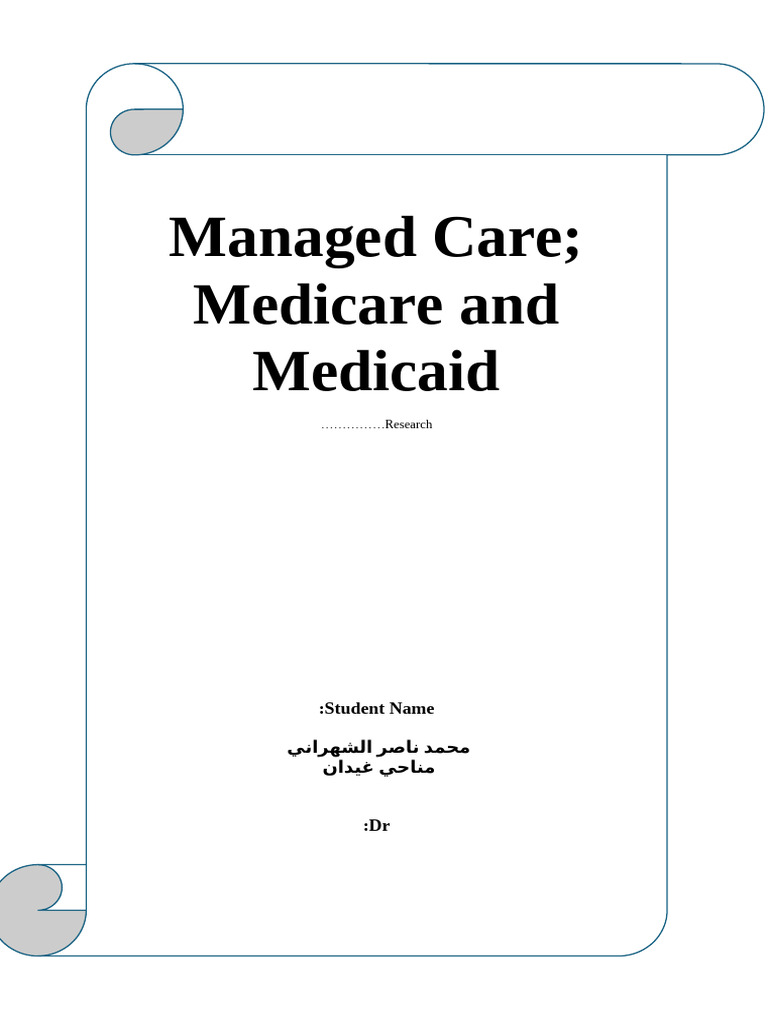 Managed Care; Medicare and Medicaid

……………Research

:Student Name

محمد ناصر الشهراني
مناحي غيدان

:Dr